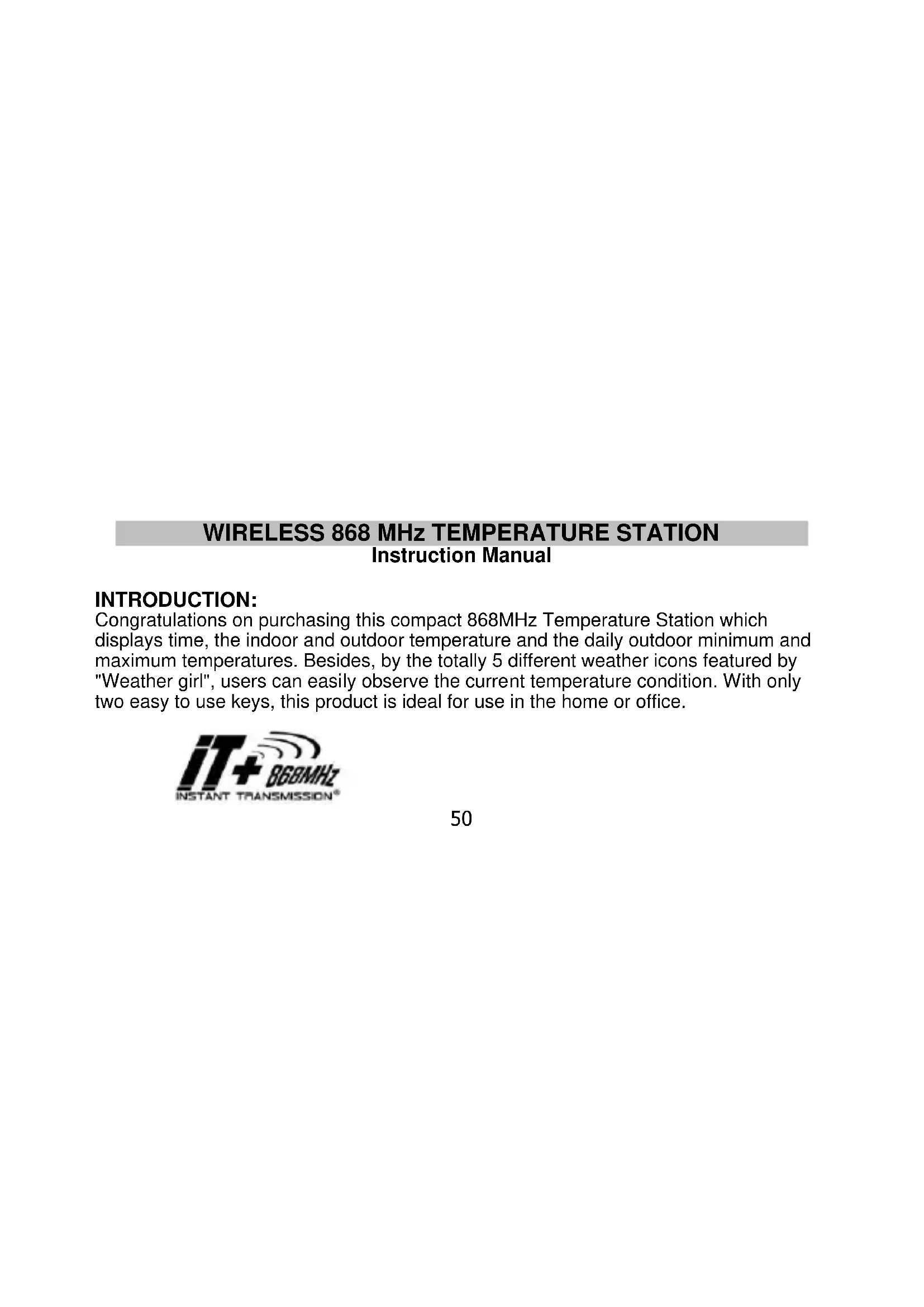 WIRELESS 868 MHz TEMPERATURE STATION
Instruction Manual

INTRODUCTION:
Congratulations on purchasing this compact 868MHz Temperature Station which displays time, the indoor and outdoor temperature and the daily outdoor minimum and maximum temperatures. Besides, by the totally 5 different weather icons featured by "Weather girl", users can easily observe the current temperature condition. With only two easy to use keys, this product is ideal for use in the home or office.

iT+ 868MHz
INSTANT TRANSMISSION®

50